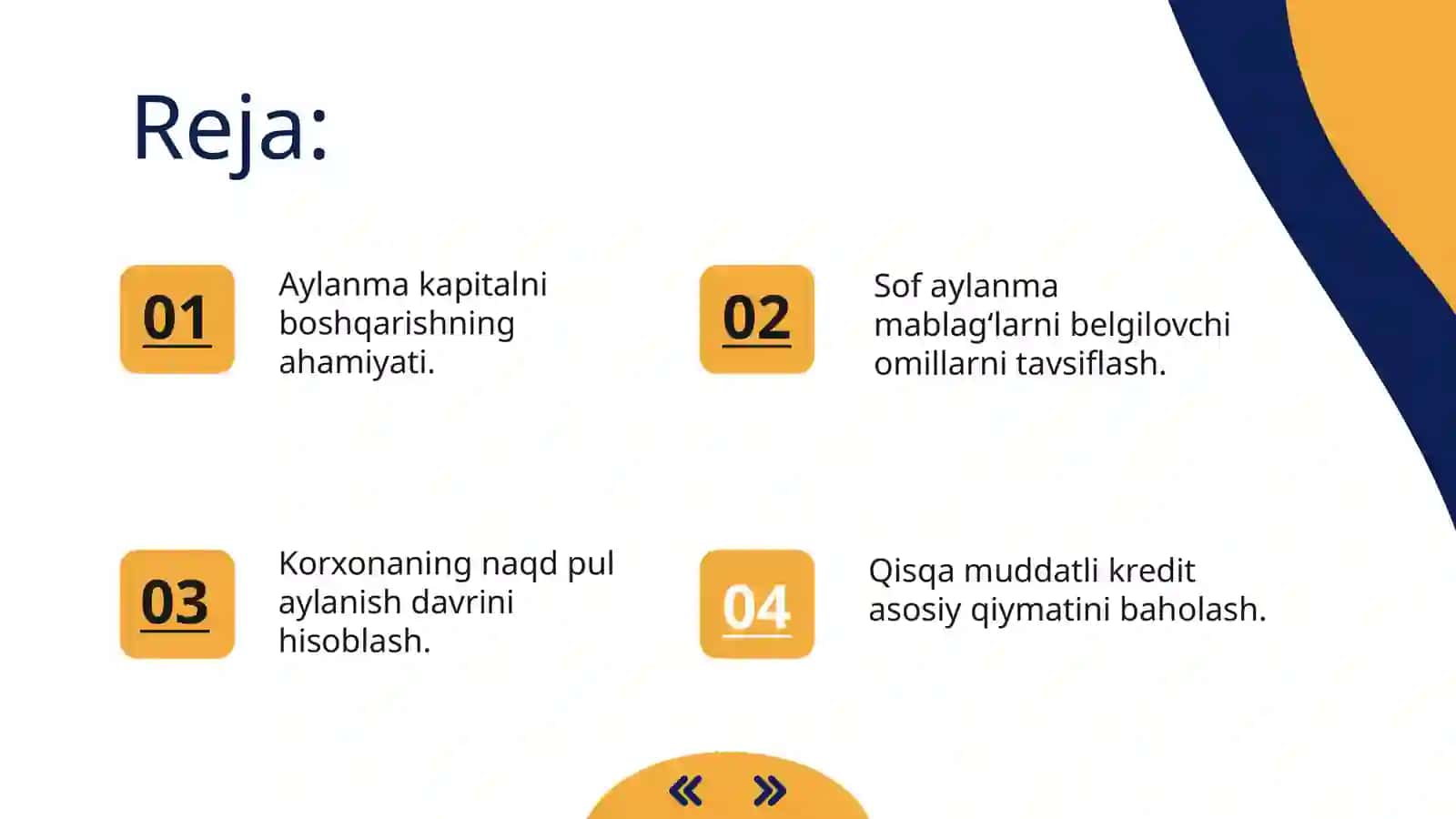 Reja:

01

Aylanma kapitalni boshqarishning ahamiyati.

02

Sof aylanma mablag‘larni belgilovchi omillarni tavsiflash.

03

Korxonaning naqd pul aylanish davrini hisoblash.

04

Qisqa muddatli kredit asosiy qiymatini baholash.

« »